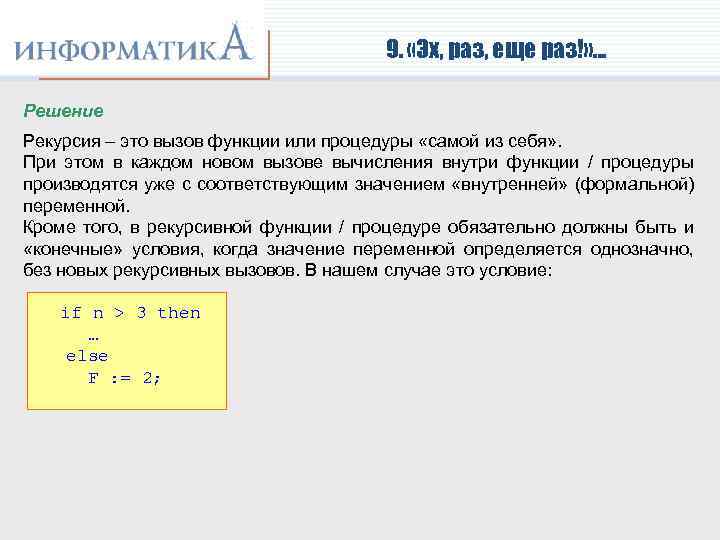 ИНФОРМАТИКА

9. «Эх, раз, еще раз!»...

Решение

Рекурсия – это вызов функции или процедуры «самой из себя».
При этом в каждом новом вызове вычисления внутри функции / процедуры производятся уже с соответствующим значением «внутренней» (формальной) переменной.
Кроме того, в рекурсивной функции / процедуре обязательно должны быть и «конечные» условия, когда значение переменной определяется однозначно, без новых рекурсивных вызовов. В нашем случае это условие:

if n > 3 then
  …
else
  F := 2;